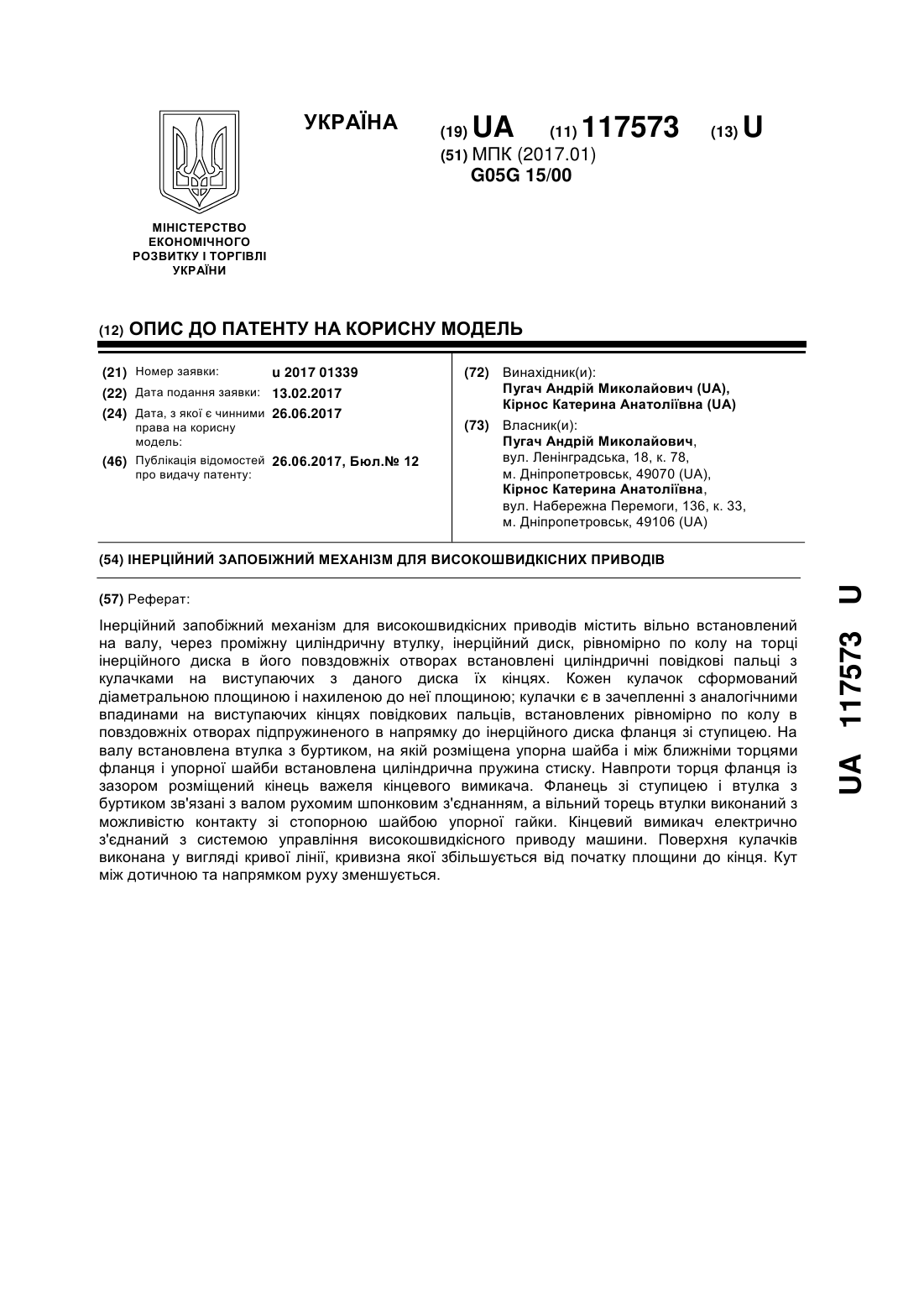 УКРАЇНА

(19) UA (11) 117573 (13) U

(51) МПК (2017.01)
G05G 15/00

МІНІСТЕРСТВО ЕКОНОМІЧНОГО РОЗВИТКУ І ТОРГІВЛІ УКРАЇНИ

(12) ОПИС ДО ПАТЕНТУ НА КОРИСНУ МОДЕЛЬ

(21) Номер заявки: u 2017 01339

(22) Дата подання заявки: 13.02.2017

(24) Дата, з якої є чинними права на корисну модель: 26.06.2017

(46) Публікація відомостей про видачу патенту: 26.06.2017, Бюл.№ 12

(72) Винахідник(и):
Пугач Андрій Миколайович (UA),
Кірнос Катерина Анатоліївна (UA)

(73) Власник(и):
Пугач Андрій Миколайович,
вул. Ленінградська, 18, к. 78,
м. Дніпропетровськ, 49070 (UA),
Кірнос Катерина Анатоліївна,
вул. Набережна Перемоги, 136, к. 33,
м. Дніпропетровськ, 49106 (UA)

(54) ІНЕРЦІЙНИЙ ЗАПОБІЖНИЙ МЕХАНІЗМ ДЛЯ ВИСОКОШВИДКІСНИХ ПРИВОДІВ

(57) Реферат:

Інерційний запобіжний механізм для високошвидкісних приводів містить вільно встановлений на валу, через проміжну циліндричну втулку, інерційний диск, рівномірно по колу на торці інерційного диска в його повздовжніх отворах встановлені циліндричні повідкові пальці з кулачками на виступаючих з даного диска їх кінцях. Кожен кулачок сформований діаметральною площиною і нахиленою до неї площиною; кулачки є в зачепленні з аналогічними впадинами на виступаючих кінцях повідкових пальців, встановлених рівномірно по колу в повздовжніх отворах підпружиненого в напрямку до інерційного диска фланця зі ступицею. На валу встановлена втулка з буртиком, на якій розміщена упорна шайба і між ближніми торцями фланця і упорної шайби встановлена циліндрична пружина стиску. Навпроти торця фланця із зазором розміщений кінець важеля кінцевого вимикача. Фланець зі ступицею і втулка з буртиком зв'язані з валом рухомим шпонковим з'єднанням, а вільний торець втулки виконаний з можливістю контакту зі стопорною шайбою упорної гайки. Кінцевий вимикач електрично з'єднаний з системою управління високошвидкісного приводу машини. Поверхня кулачків виконана у вигляді кривої лінії, кривизна якої збільшується від початку площини до кінця. Кут між дотичною та напрямком руху зменшується.

UA 117573 U